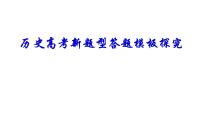 历史高考新题型答题模板探究